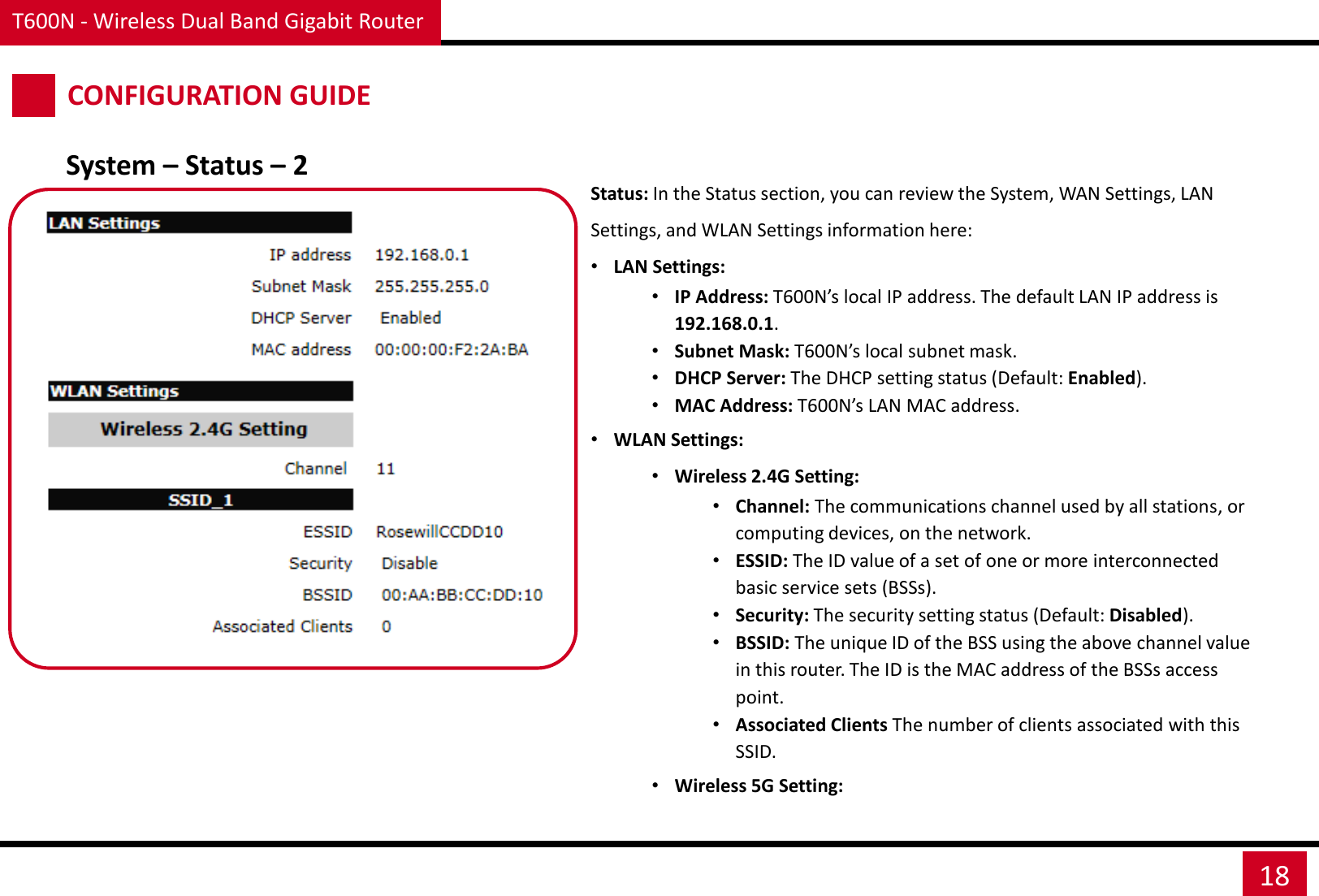 T600N - Wireless Dual Band Gigabit Router

CONFIGURATION GUIDE

System – Status – 2

LAN Settings

IP address 192.168.0.1
Subnet Mask 255.255.255.0
DHCP Server Enabled
MAC address 00:00:00:F2:2A:BA

WLAN Settings

Wireless 2.4G Setting

Channel 11

SSID_1

ESSID RosewillCCDD10
Security Disable
BSSID 00:AA:BB:CC:DD:10
Associated Clients 0

Status: In the Status section, you can review the System, WAN Settings, LAN Settings, and WLAN Settings information here:

• LAN Settings:
• IP Address: T600N's local IP address. The default LAN IP address is 192.168.0.1.
• Subnet Mask: T600N's local subnet mask.
• DHCP Server: The DHCP setting status (Default: Enabled).
• MAC Address: T600N's LAN MAC address.

• WLAN Settings:
• Wireless 2.4G Setting:
• Channel: The communications channel used by all stations, or computing devices, on the network.
• ESSID: The ID value of a set of one or more interconnected basic service sets (BSSs).
• Security: The security setting status (Default: Disabled).
• BSSID: The unique ID of the BSS using the above channel value in this router. The ID is the MAC address of the BSSs access point.
• Associated Clients The number of clients associated with this SSID.
• Wireless 5G Setting:

18